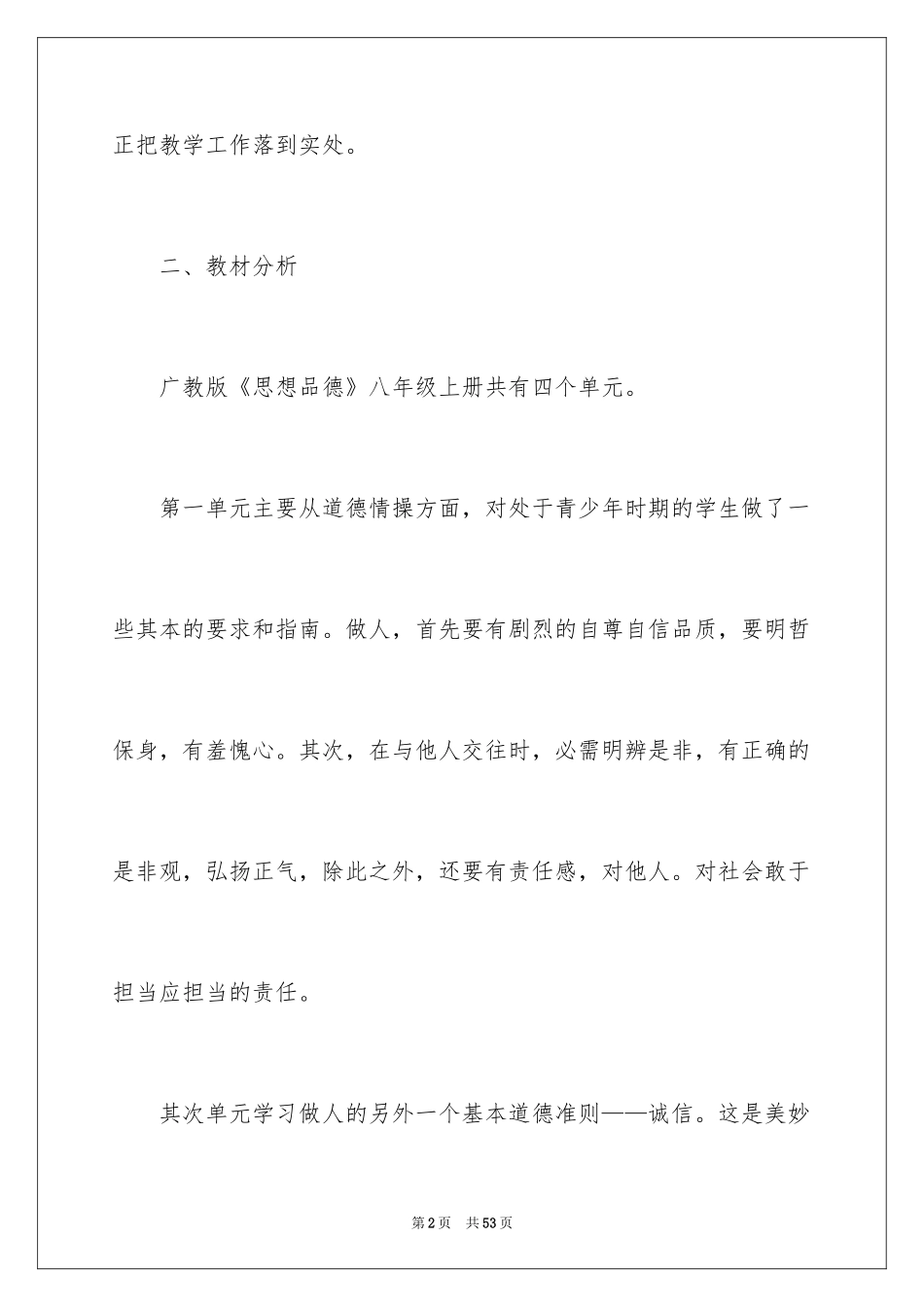 正把教学工作落到实处。

二、教材分析

广教版《思想品德》八年级上册共有四个单元。

第一单元主要从道德情操方面，对处于青少年时期的学生做了一些其本的要求和指南。做人，首先要有剧烈的自尊自信品质，要明哲保身，有羞愧心。其次，在与他人交往时，必需明辨是非，有正确的是非观，弘扬正气，除此之外，还要有责任感，对他人。对社会敢于担当应担当的责任。

其次单元学习做人的另外一个基本道德准则——诚信。这是美妙

第2页 共53页